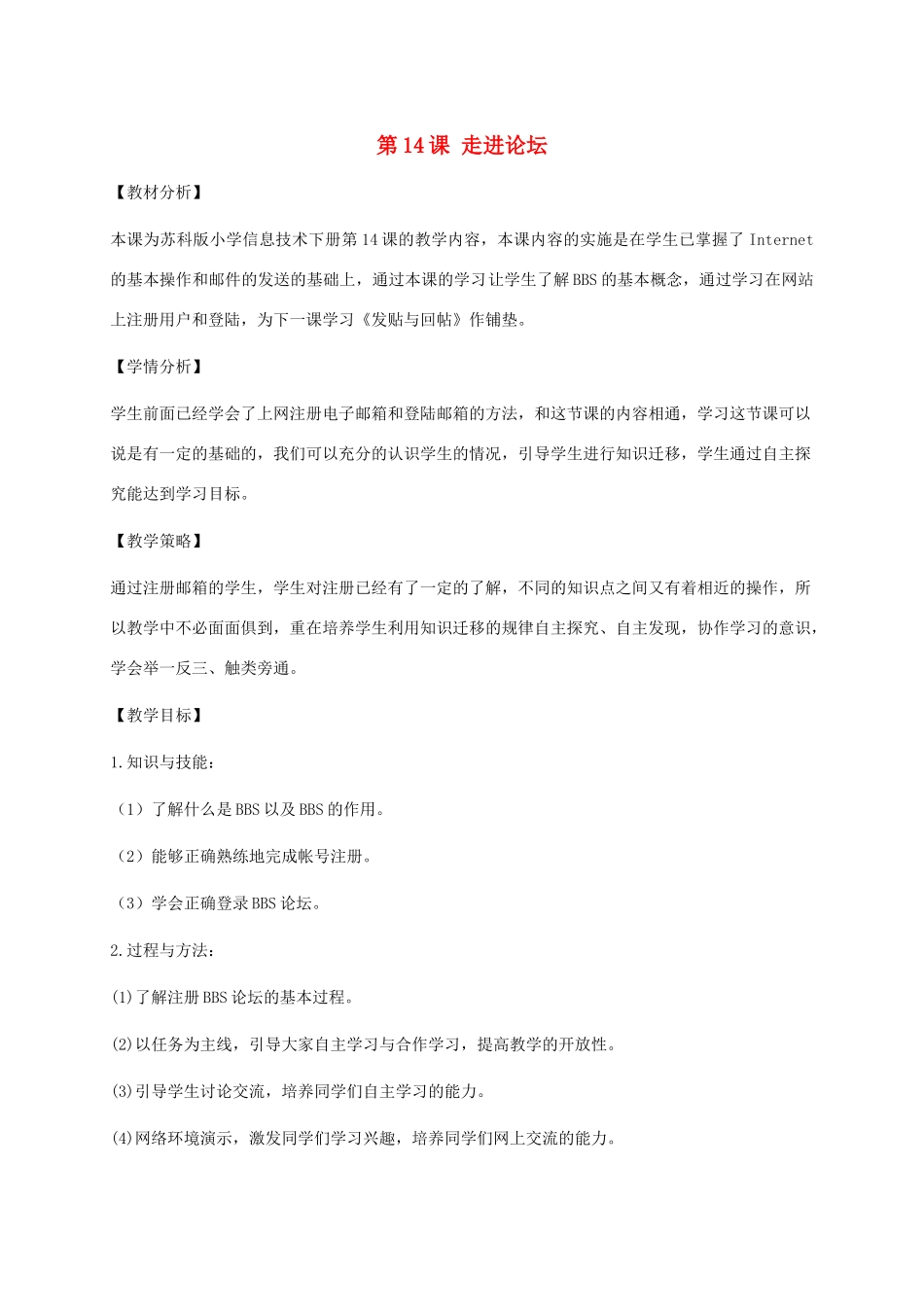 第14课 走进论坛

【教材分析】

本课为苏科版小学信息技术下册第14课的教学内容，本课内容的实施是在学生已掌握了Internet的基本操作和邮件的发送的基础上，通过本课的学习让学生了解BBS的基本概念，通过学习在网站上注册用户和登陆，为下一课学习《发贴与回帖》作铺垫。

【学情分析】

学生前面已经学会了上网注册电子邮箱和登陆邮箱的方法，和这节课的内容相通，学习这节课可以说是有一定的基础的，我们可以充分的认识学生的情况，引导学生进行知识迁移，学生通过自主探究能达到学习目标。

【教学策略】

通过注册邮箱的学生，学生对注册已经有了一定的了解，不同的知识点之间又有着相近的操作，所以教学中不必面面俱到，重在培养学生利用知识迁移的规律自主探究、自主发现，协作学习的意识，学会举一反三、触类旁通。

【教学目标】

1.知识与技能：

（1）了解什么是BBS以及BBS的作用。

（2）能够正确熟练地完成帐号注册。

（3）学会正确登录BBS论坛。

2.过程与方法：

⑴了解注册BBS论坛的基本过程。

⑵以任务为主线，引导大家自主学习与合作学习，提高教学的开放性。

⑶引导学生讨论交流，培养同学们自主学习的能力。

⑷网络环境演示，激发同学们学习兴趣，培养同学们网上交流的能力。